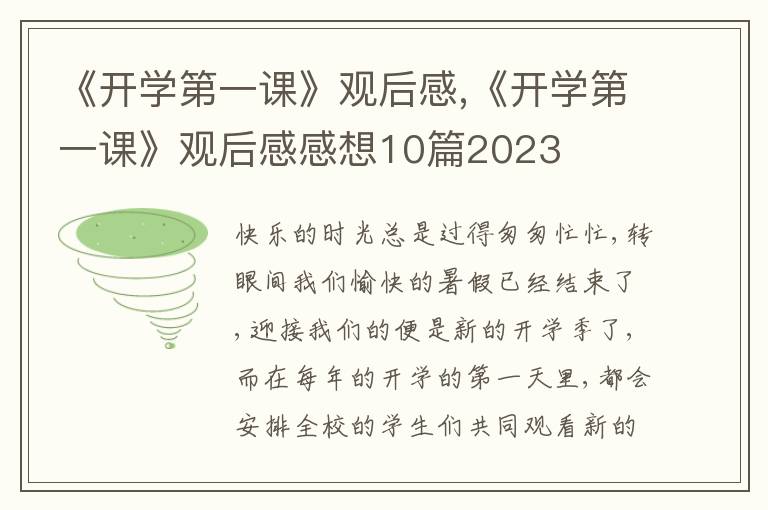 《开学第一课》观后感,《开学第一课》观后感感想10篇2023

快乐的时光总是过得匆匆忙忙，转眼间我们愉快的暑假已经结束了，迎接我们的便是新的开学季了，而在每年的开学的第一天里，都会安排全校的学生们共同观看新的